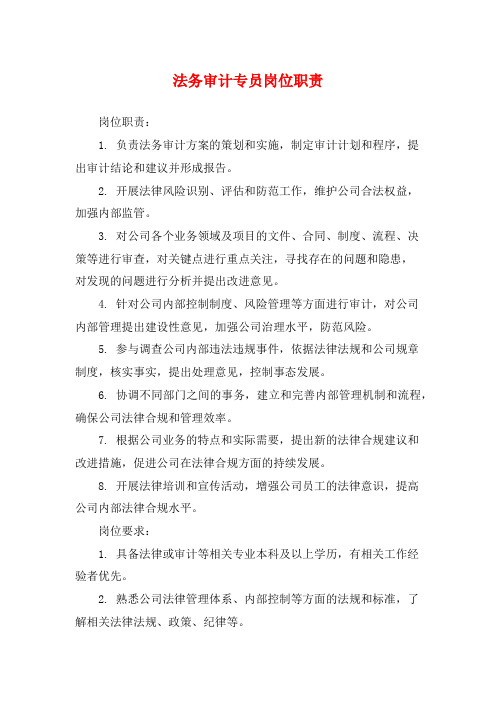 法务审计专员岗位职责

岗位职责：

1. 负责法务审计方案的策划和实施，制定审计计划和程序，提出审计结论和建议并形成报告。

2. 开展法律风险识别、评估和防范工作，维护公司合法权益，加强内部监管。

3. 对公司各个业务领域及项目的文件、合同、制度、流程、决策等进行审查，对关键点进行重点关注，寻找存在的问题和隐患，对发现的问题进行分析并提出改进意见。

4. 针对公司内部控制制度、风险管理等方面进行审计，对公司内部管理提出建设性意见，加强公司治理水平，防范风险。

5. 参与调查公司内部违法违规事件，依据法律法规和公司规章制度，核实事实，提出处理意见，控制事态发展。

6. 协调不同部门之间的事务，建立和完善内部管理机制和流程，确保公司法律合规和管理效率。

7. 根据公司业务的特点和实际需要，提出新的法律合规建议和改进措施，促进公司在法律合规方面的持续发展。

8. 开展法律培训和宣传活动，增强公司员工的法律意识，提高公司内部法律合规水平。

岗位要求：

1. 具备法律或审计等相关专业本科及以上学历，有相关工作经验者优先。

2. 熟悉公司法律管理体系、内部控制等方面的法规和标准，了解相关法律法规、政策、纪律等。